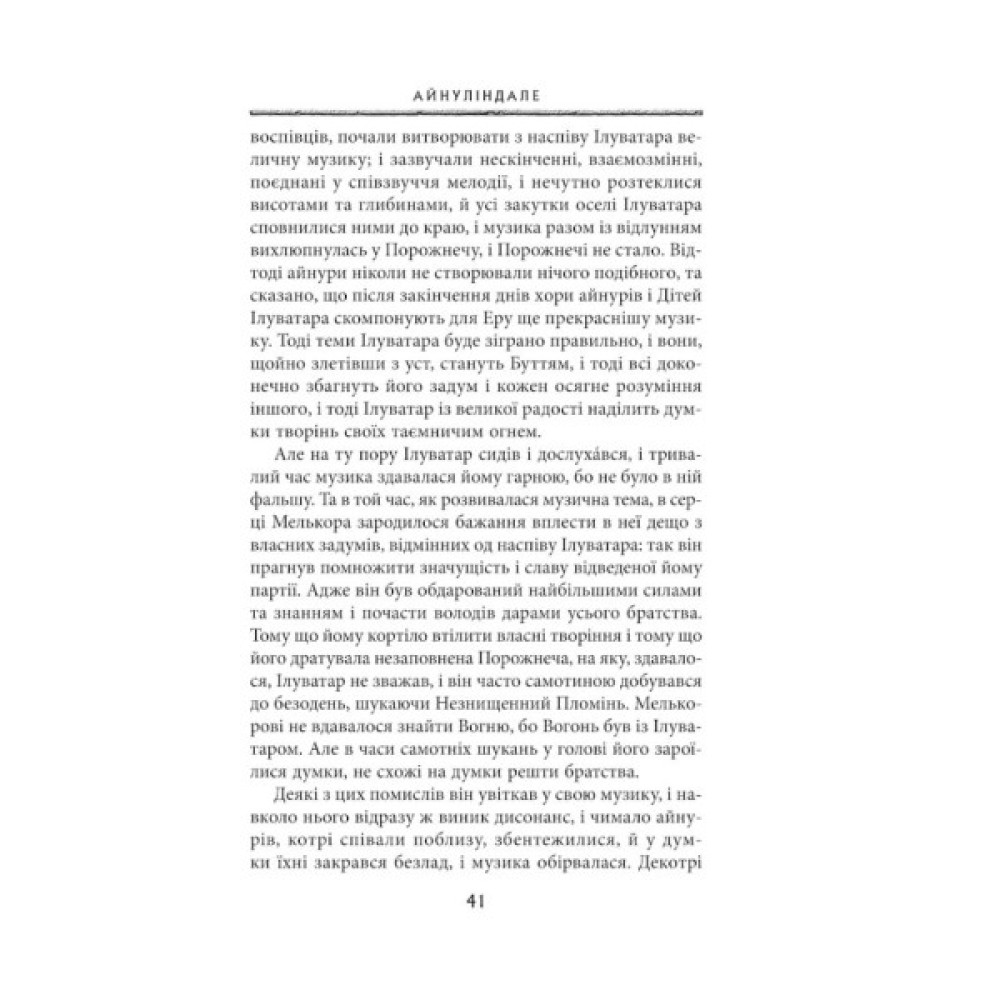 АЙНУЛІНДАЛЕ

воспівців, почали витворювати з наспіву Ілуватара величну музику; і зазвучали нескінченні, взаємозмінні, поєднані у співзвуччя мелодії, і нечутно розтеклися висотами та глибинами, й усі закутки оселі Ілуватара сповнилися ними до краю, і музика разом із відлунням вихлюпнулась у Порожнечу, і Порожнечі не стало. Відтоді айнури ніколи не створювали нічого подібного, та сказано, що після закінчення днів хори айнурів і Дітей Ілуватара скомпонують для Еру ще прекраснішу музику. Тоді теми Ілуватара буде зіграно правильно, і вони, щойно злетівши з уст, стануть Буттям, і тоді всі доконечно збагнуть його задум і кожен осягне розуміння іншого, і тоді Ілуватар із великої радості наділить думки творінь своїх таємничим огнем.

Але на ту пору Ілуватар сидів і дослуха́вся, і тривалий час музика здавалася йому гарною, бо не було в ній фальшу. Та в той час, як розвивалася музична тема, в серці Мелькора зародилося бажання вплести в неї дещо з власних задумів, відмінних од наспіву Ілуватара: так він прагнув помножити значущість і славу відведеної йому партії. Адже він був обдарований найбільшими силами та знанням і почасти володів дарами усього братства. Тому що йому кортіло втілити власні творіння і тому що його дратувала незаповнена Порожнеча, на яку, здавалося, Ілуватар не зважав, і він часто самотиною добувався до безодень, шукаючи Незнищенний Пломінь. Мелькорові не вдавалося знайти Вогню, бо Вогонь був із Ілуватаром. Але в часи самотніх шукань у голові його зароїлися думки, не схожі на думки решти братства.

Деякі з цих помислів він увіткав у свою музику, і навколо нього відразу ж виник дисонанс, і чимало айнурів, котрі співали поблизу, збентежилися, й у думки їхні закрався безлад, і музика обірвалася. Декотрі

41